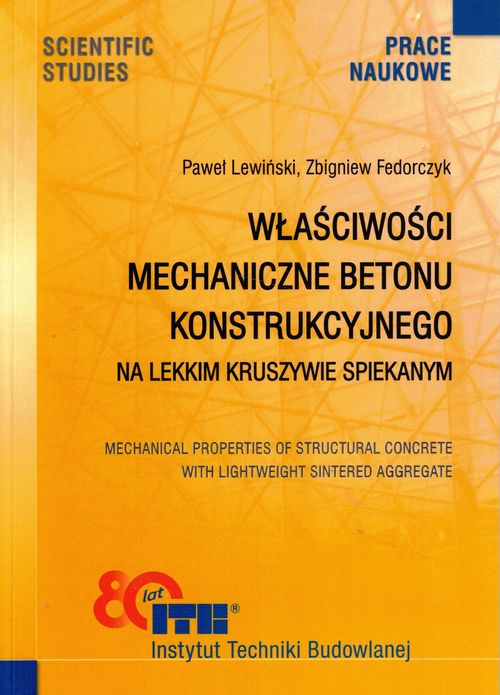 SCIENTIFIC STUDIES

PRACE NAUKOWE

Paweł Lewiński, Zbigniew Fedorczyk

WŁAŚCIWOŚCI MECHANICZNE BETONU KONSTRUKCYJNEGO

NA LEKKIM KRUSZYWIE SPIEKANYM

MECHANICAL PROPERTIES OF STRUCTURAL CONCRETE WITH LIGHTWEIGHT SINTERED AGGREGATE

80 lat ITB®

Instytut Techniki Budowlanej